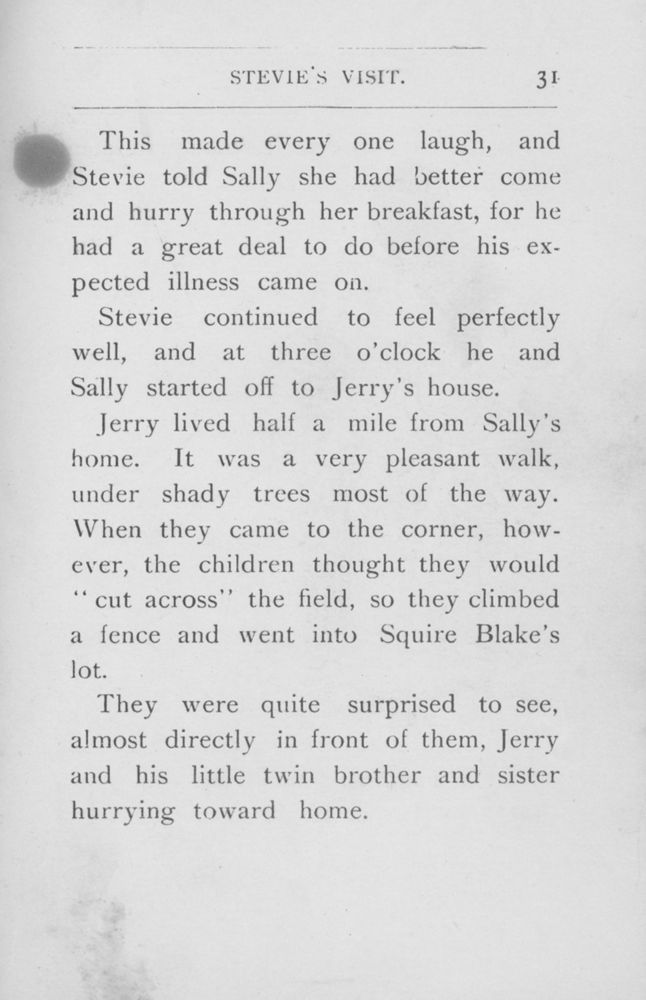 STEVIE'S VISIT. 31

This made every one laugh, and Stevie told Sally she had better come and hurry through her breakfast, for he had a great deal to do before his expected illness came on.

Stevie continued to feel perfectly well, and at three o'clock he and Sally started off to Jerry's house.

Jerry lived half a mile from Sally's home. It was a very pleasant walk, under shady trees most of the way. When they came to the corner, however, the children thought they would "cut across" the field, so they climbed a fence and went into Squire Blake's lot.

They were quite surprised to see, almost directly in front of them, Jerry and his little twin brother and sister hurrying toward home.